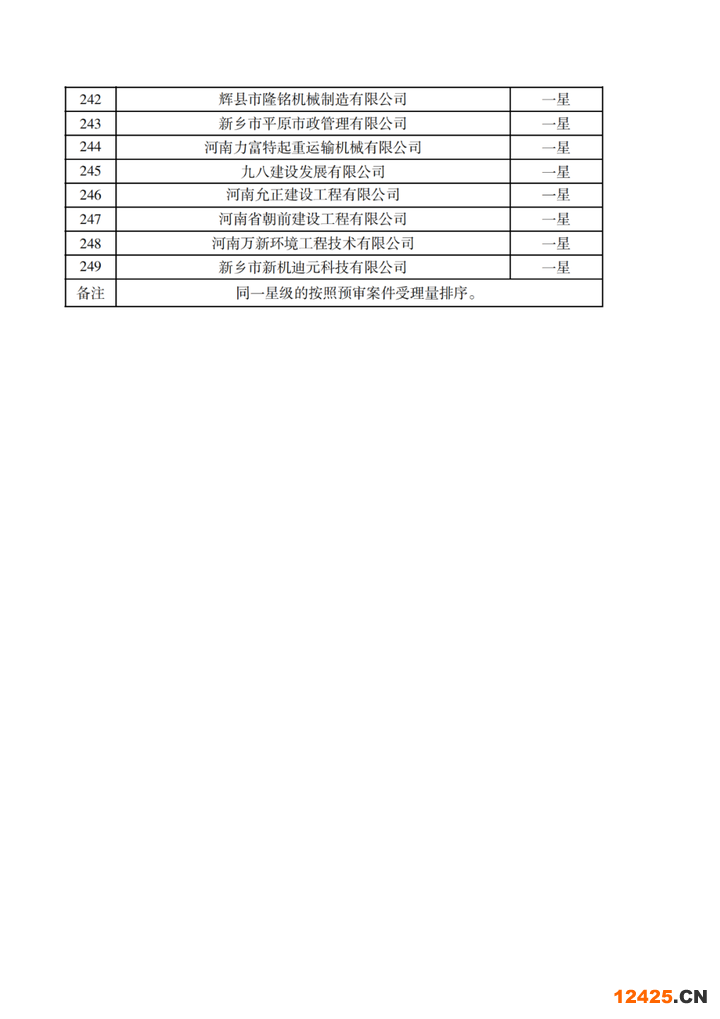 | 242 | 辉县市隆铭机械制造有限公司 | 一星 |
|---|---|---|
| 243 | 新乡市平原市政管理有限公司 | 一星 |
| 244 | 河南力富特起重运输机械有限公司 | 一星 |
| 245 | 九八建设发展有限公司 | 一星 |
| 246 | 河南允正建设工程有限公司 | 一星 |
| 247 | 河南省朝前建设工程有限公司 | 一星 |
| 248 | 河南万新环境工程技术有限公司 | 一星 |
| 249 | 新乡市新机迪元科技有限公司 | 一星 |
| 备注 | 同一星级的按照预审案件受理量排序。 | |

12425.CN